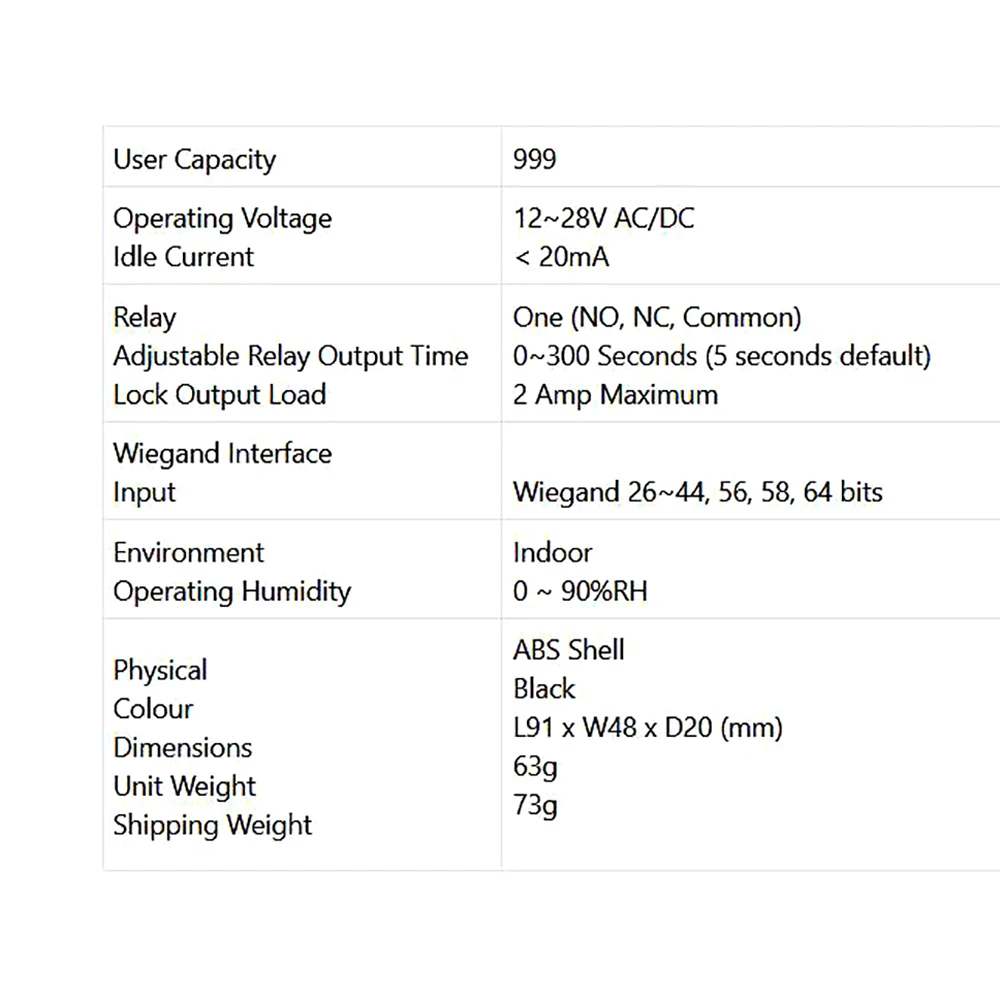 | User Capacity | 999 |
|---|---|
| Operating Voltage Idle Current | 12~28V AC/DC < 20mA |
| Relay Adjustable Relay Output Time Lock Output Load | One (NO, NC, Common) 0~300 Seconds (5 seconds default) 2 Amp Maximum |
| Wiegand Interface Input | Wiegand 26~44, 56, 58, 64 bits |
| Environment Operating Humidity | Indoor 0 ~ 90%RH |
| Physical Colour Dimensions Unit Weight Shipping Weight | ABS Shell Black L91 x W48 x D20 (mm) 63g 73g |